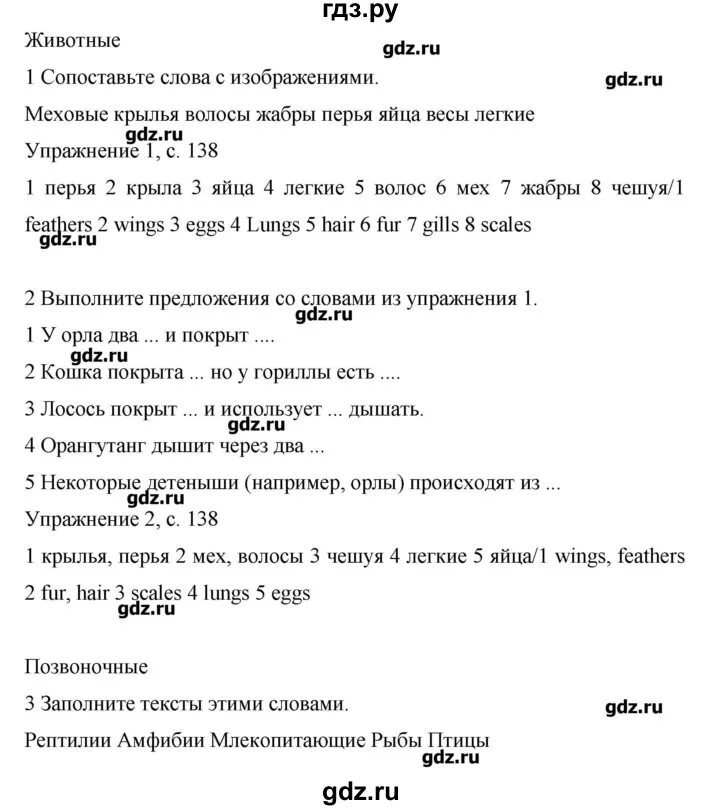 гдз.ру

Животные

gdz.ru

1 Сопоставьте слова с изображениями.

gdz.ru

Меховые крылья волосы жабры перья яйца весы легкие

gdz.ru

Упражнение 1, с. 138

1 перья 2 крыла 3 яйца 4 легкие 5 волос 6 мех 7 жабры 8 чешуя/1 feathers 2 wings 3 eggs 4 Lungs 5 hair 6 fur 7 gills 8 scales

gdz.ru

2 Выполните предложения со словами из упражнения 1.

gdz.ru

1 У орла два ... и покрыт ....

gdz.ru

2 Кошка покрыта ... но у гориллы есть ....

3 Лосось покрыт ... и использует ... дышать.

gdz.ru

4 Орангутанг дышит через два ...

5 Некоторые детеныши (например, орлы) происходят из ...

gdz.ru

Упражнение 2, с. 138

1 крылья, перья 2 мех, волосы 3 чешуя 4 легкие 5 яйца/1 wings, feathers 2 fur, hair 3 scales 4 lungs 5 eggs

gdz.ru

Позвоночные

3 Заполните тексты этими словами.

gdz.ru

Рептилии Амфибии Млекопитающие Рыбы Птицы

gdz.ru

gdz.ru